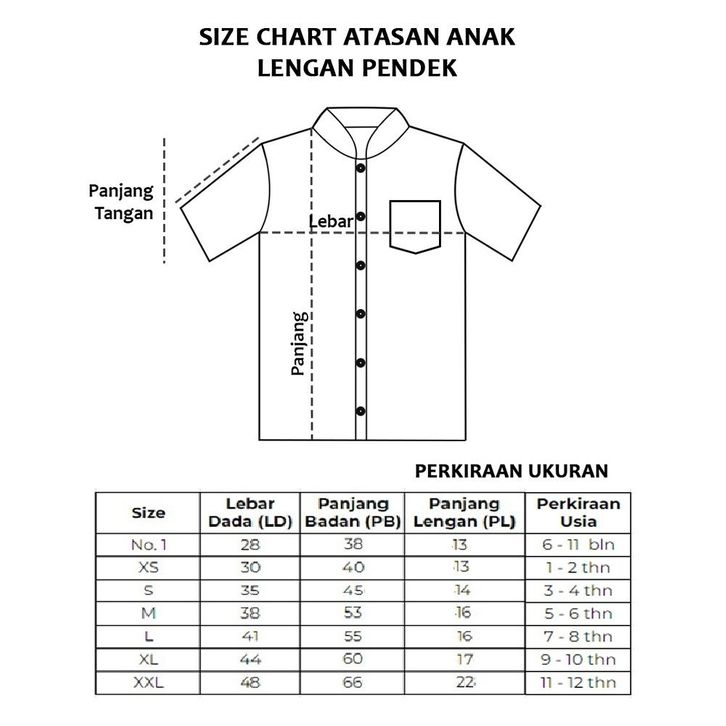 SIZE CHART ATASAN ANAK
LENGAN PENDEK

Panjang Tangan

Lebar

Panjang

PERKIRAAN UKURAN

| Size | Lebar Dada (LD) | Panjang Badan (PB) | Panjang Lengan (PL) | Perkiraan Usia |
|---|---|---|---|---|
| No. 1 | 28 | 38 | 13 | 6 - 11 bln |
| XS | 30 | 40 | 13 | 1 - 2 thn |
| S | 35 | 45 | 14 | 3 - 4 thn |
| M | 38 | 53 | 16 | 5 - 6 thn |
| L | 41 | 55 | 16 | 7 - 8 thn |
| XL | 44 | 60 | 17 | 9 - 10 thn |
| XXL | 48 | 66 | 22 | 11 - 12 thn |